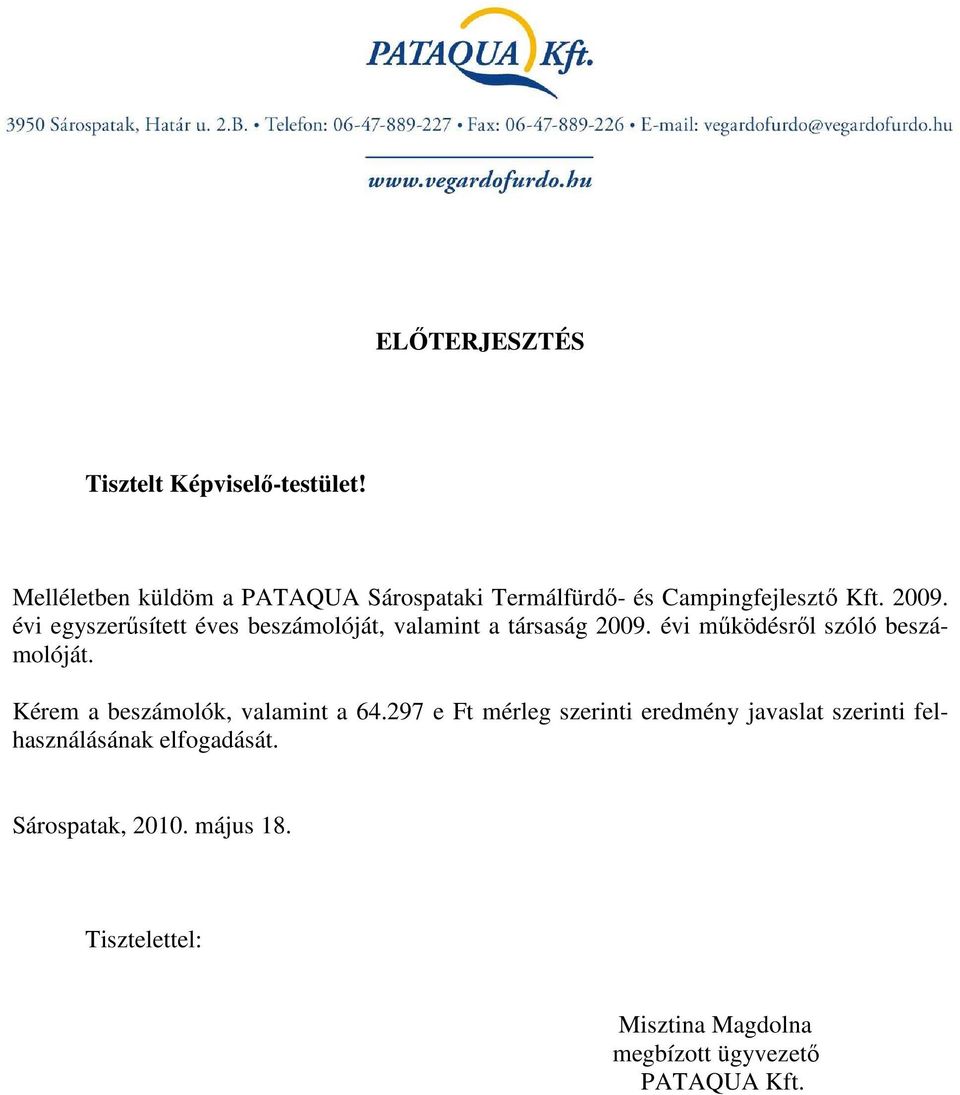 PATAQUA Kft.

3950 Sárospatak, Határ u. 2.B. • Telefon: 06-47-889-227 • Fax: 06-47-889-226 • E-mail: vegardofurdo@vegardofurdo.hu

www.vegardofurdo.hu

ELŐTERJESZTÉS

Tisztelt Képviselő-testület!

Melléletben küldöm a PATAQUA Sárospataki Termálfürdő- és Campingfejlesztő Kft. 2009. évi egyszerűsített éves beszámolóját, valamint a társaság 2009. évi működésről szóló beszámolóját.

Kérem a beszámolók, valamint a 64.297 e Ft mérleg szerinti eredmény javaslat szerinti felhasználásának elfogadását.

Sárospatak, 2010. május 18.

Tisztelettel:

Misztina Magdolna
megbízott ügyvezető
PATAQUA Kft.